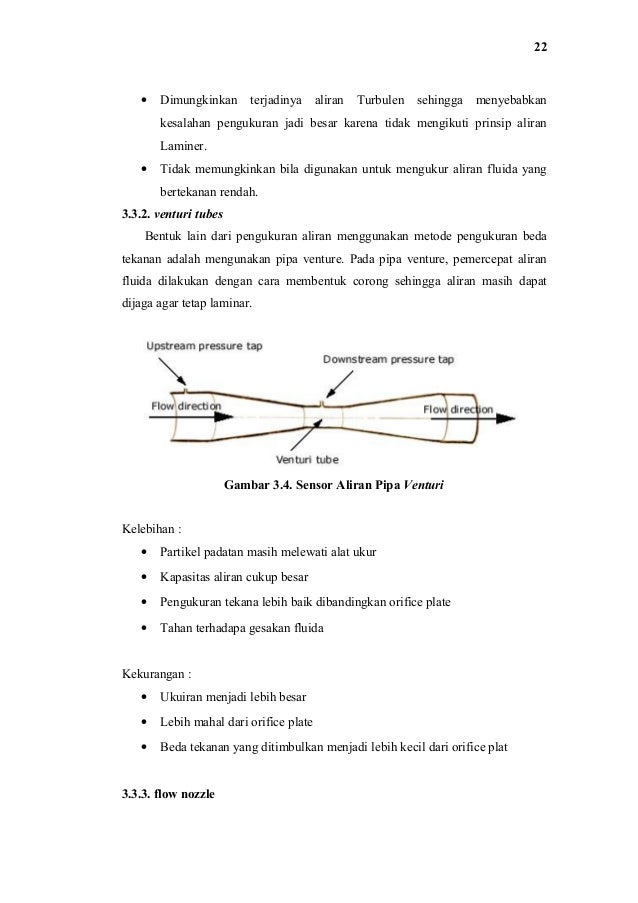 22

• Dimungkinkan terjadinya aliran Turbulen sehingga menyebabkan kesalahan pengukuran jadi besar karena tidak mengikuti prinsip aliran Laminer.
• Tidak memungkinkan bila digunakan untuk mengukur aliran fluida yang bertekanan rendah.

3.3.2. venturi tubes

Bentuk lain dari pengukuran aliran menggunakan metode pengukuran beda tekanan adalah mengunakan pipa venture. Pada pipa venture, pemercepat aliran fluida dilakukan dengan cara membentuk corong sehingga aliran masih dapat dijaga agar tetap laminar.

Upstream pressure tap
Downstream pressure tap
Flow direction
Flow direction
Venturi tube

Gambar 3.4. Sensor Aliran Pipa Venturi

Kelebihan :
• Partikel padatan masih melewati alat ukur
• Kapasitas aliran cukup besar
• Pengukuran tekana lebih baik dibandingkan orifice plate
• Tahan terhadapa gesakan fluida

Kekurangan :
• Ukuiran menjadi lebih besar
• Lebih mahal dari orifice plate
• Beda tekanan yang ditimbulkan menjadi lebih kecil dari orifice plat

3.3.3. flow nozzle